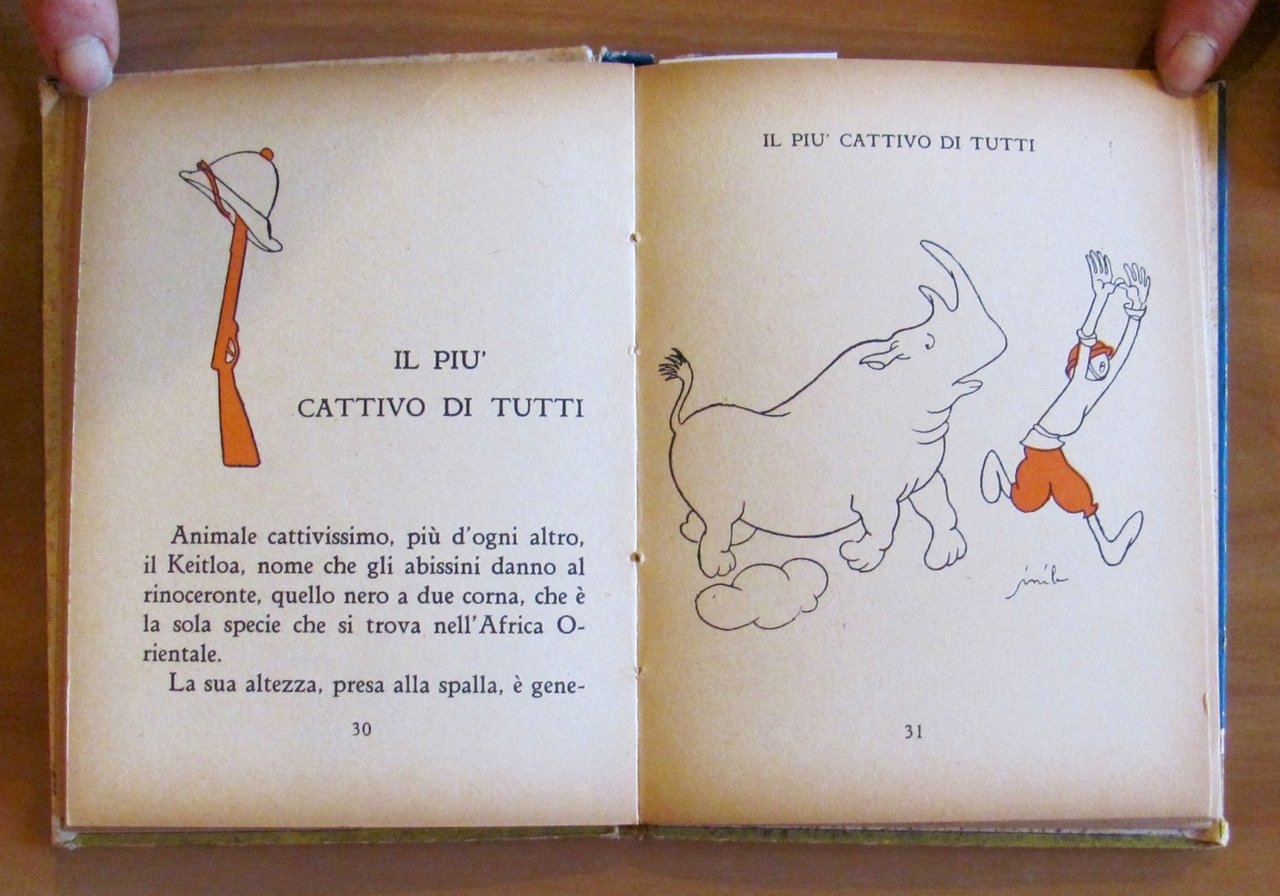 IL PIU'
CATTIVO DI TUTTI

Animale cattivissimo, più d'ogni altro, il Keitloa, nome che gli abissini danno al rinoceronte, quello nero a due corna, che è la sola specie che si trova nell'Africa Orientale.

La sua altezza, presa alla spalla, è gene-

30

IL PIU' CATTIVO DI TUTTI

31